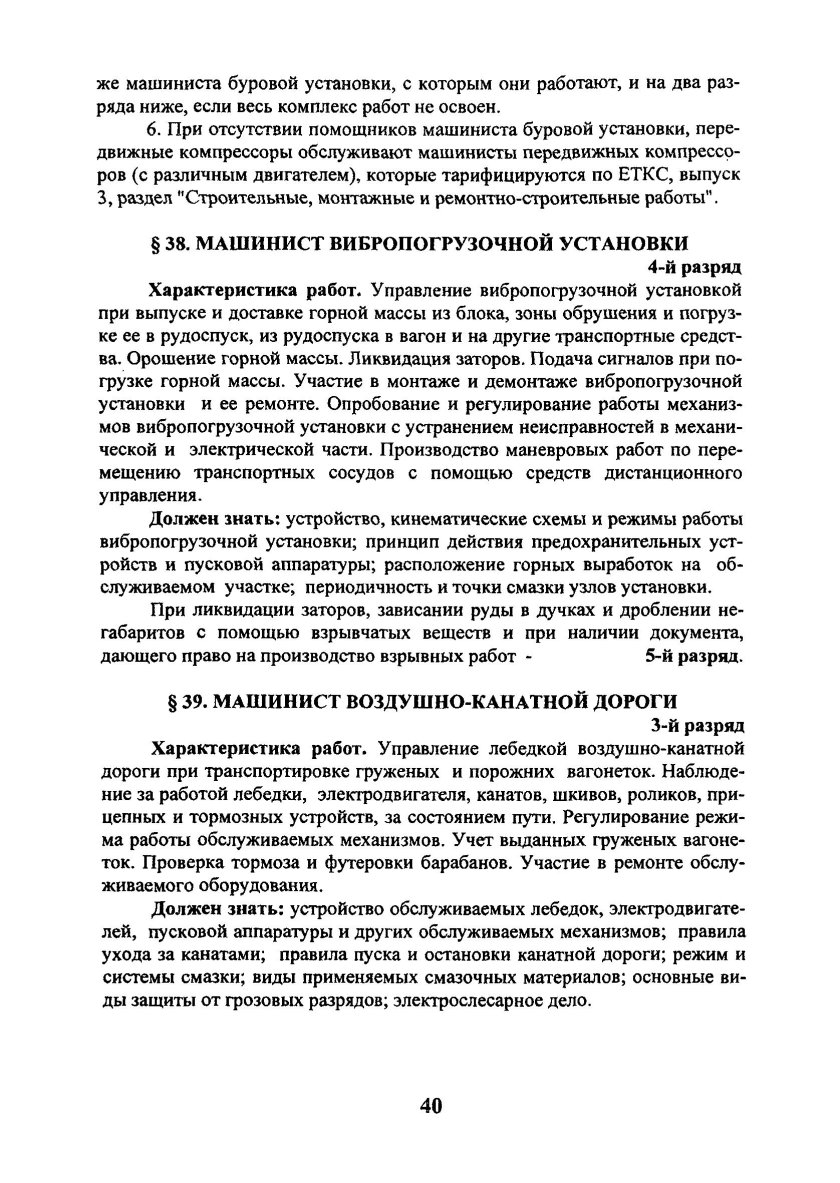 же машиниста буровой установки, с которым они работают, и на два разряда ниже, если весь комплекс работ не освоен.

6. При отсутствии помощников машиниста буровой установки, передвижные компрессоры обслуживают машинисты передвижных компрессоров (с различным двигателем), которые тарифицируются по ЕТКС, выпуск 3, раздел "Строительные, монтажные и ремонтно-строительные работы".

§ 38. МАШИНИСТ ВИБРОПОГРУЗОЧНОЙ УСТАНОВКИ

4-й разряд

Характеристика работ. Управление вибропогрузочной установкой при выпуске и доставке горной массы из блока, зоны обрушения и погрузке ее в рудоспуск, из рудоспуска в вагон и на другие транспортные средства. Орошение горной массы. Ликвидация заторов. Подача сигналов при погрузке горной массы. Участие в монтаже и демонтаже вибропогрузочной установки и ее ремонте. Опробование и регулирование работы механизмов вибропогрузочной установки с устранением неисправностей в механической и электрической части. Производство маневровых работ по перемещению транспортных сосудов с помощью средств дистанционного управления.

Должен знать: устройство, кинематические схемы и режимы работы вибропогрузочной установки; принцип действия предохранительных устройств и пусковой аппаратуры; расположение горных выработок на обслуживаемом участке; периодичность и точки смазки узлов установки.

При ликвидации заторов, зависании руды в дучках и дроблении негабаритов с помощью взрывчатых веществ и при наличии документа, дающего право на производство взрывных работ - 5-й разряд.

§ 39. МАШИНИСТ ВОЗДУШНО-КАНАТНОЙ ДОРОГИ

3-й разряд

Характеристика работ. Управление лебедкой воздушно-канатной дороги при транспортировке груженых и порожних вагонеток. Наблюдение за работой лебедки, электродвигателя, канатов, шкивов, роликов, прицепных и тормозных устройств, за состоянием пути. Регулирование режима работы обслуживаемых механизмов. Учет выданных груженых вагонеток. Проверка тормоза и футеровки барабанов. Участие в ремонте обслуживаемого оборудования.

Должен знать: устройство обслуживаемых лебедок, электродвигателей, пусковой аппаратуры и других обслуживаемых механизмов; правила ухода за канатами; правила пуска и остановки канатной дороги; режим и системы смазки; виды применяемых смазочных материалов; основные виды защиты от грозовых разрядов; электрослесарное дело.

40